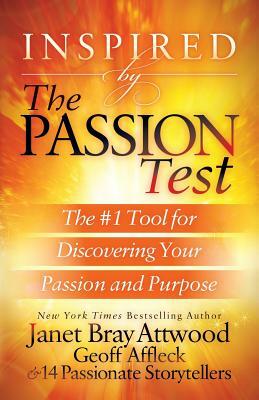 INSPIRED by The PASSION Test

The #1 Tool for Discovering Your Passion and Purpose

New York Times Bestselling Author
Janet Bray Attwood
Geoff Affleck
& 14 Passionate Storytellers